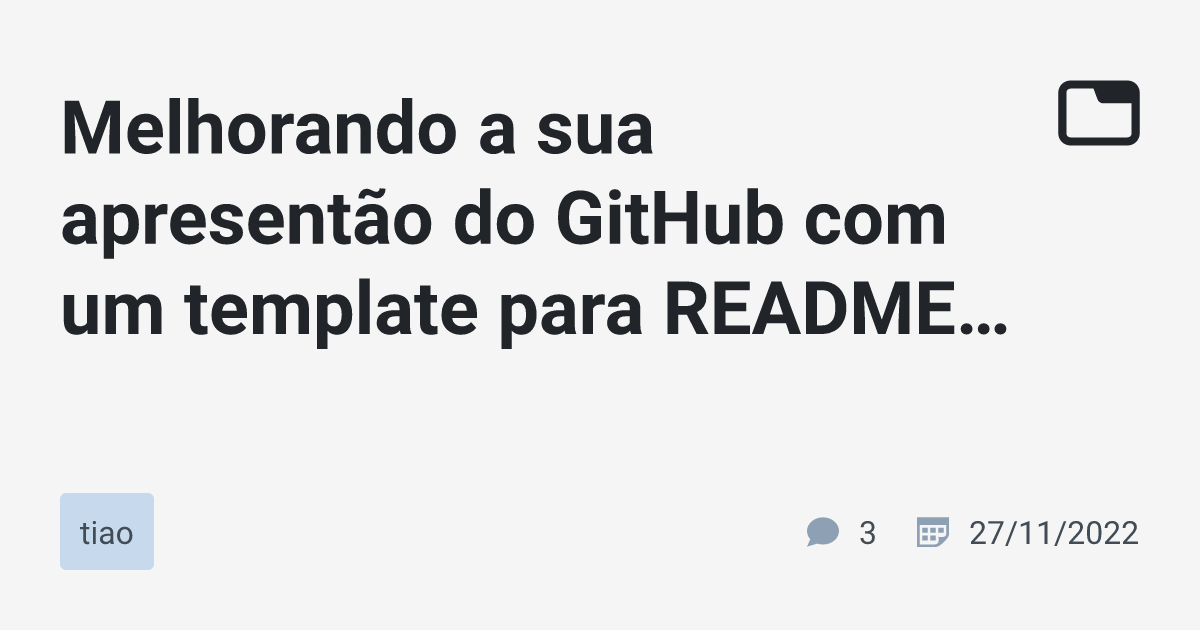 Melhorando a sua apresentão do GitHub com um template para README…

tiao

3

27/11/2022